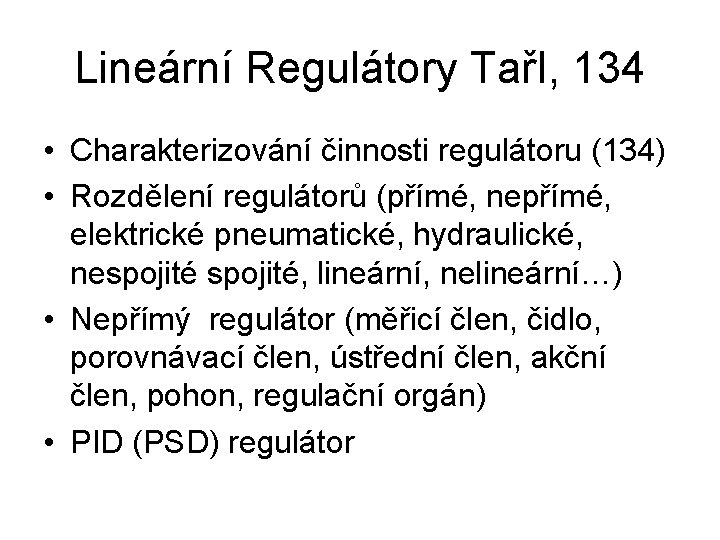 Lineární Regulátory Tařl, 134

• Charakterizování činnosti regulátoru (134)
• Rozdělení regulátorů (přímé, nepřímé, elektrické pneumatické, hydraulické, nespojité spojité, lineární, nelineární…)
• Nepřímý regulátor (měřicí člen, čidlo, porovnávací člen, ústřední člen, akční člen, pohon, regulační orgán)
• PID (PSD) regulátor